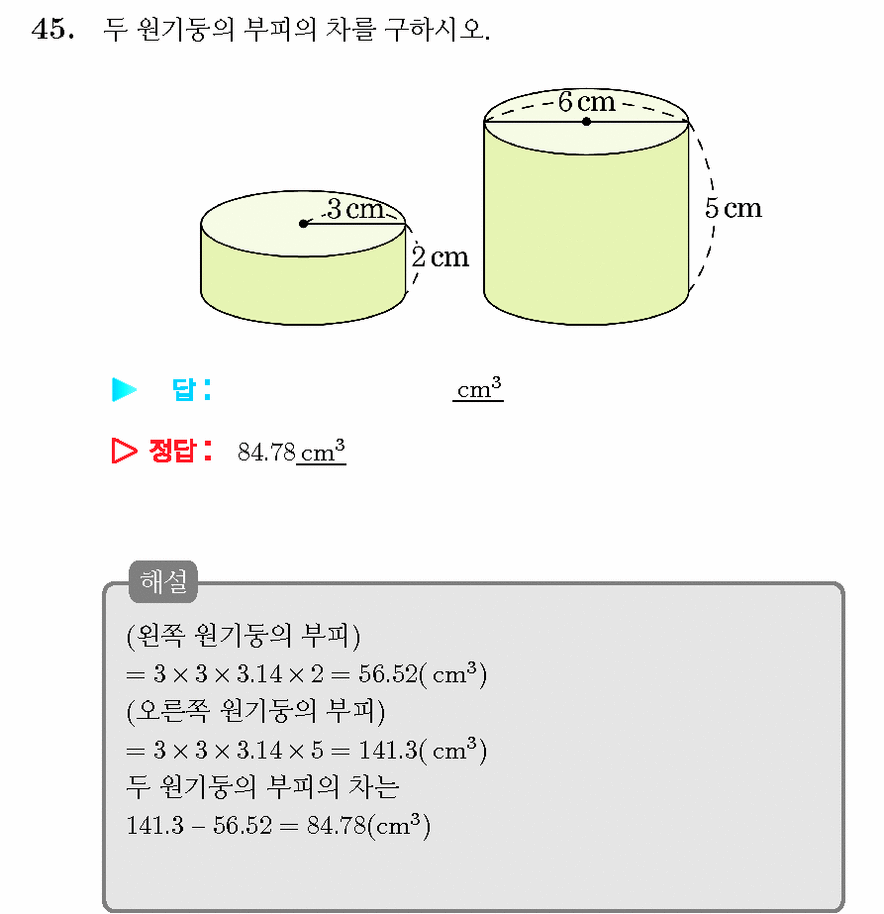 45. 두 원기둥의 부피의 차를 구하시오.

3 cm
2 cm
6 cm
5 cm

▶ 답: ____ $cm^3$

▷ 정답: 84.78 $cm^3$

해설

(왼쪽 원기둥의 부피)
$= 3 \times 3 \times 3.14 \times 2 = 56.52(cm^3)$
(오른쪽 원기둥의 부피)
$= 3 \times 3 \times 3.14 \times 5 = 141.3(cm^3)$
두 원기둥의 부피의 차는
$141.3 - 56.52 = 84.78(cm^3)$